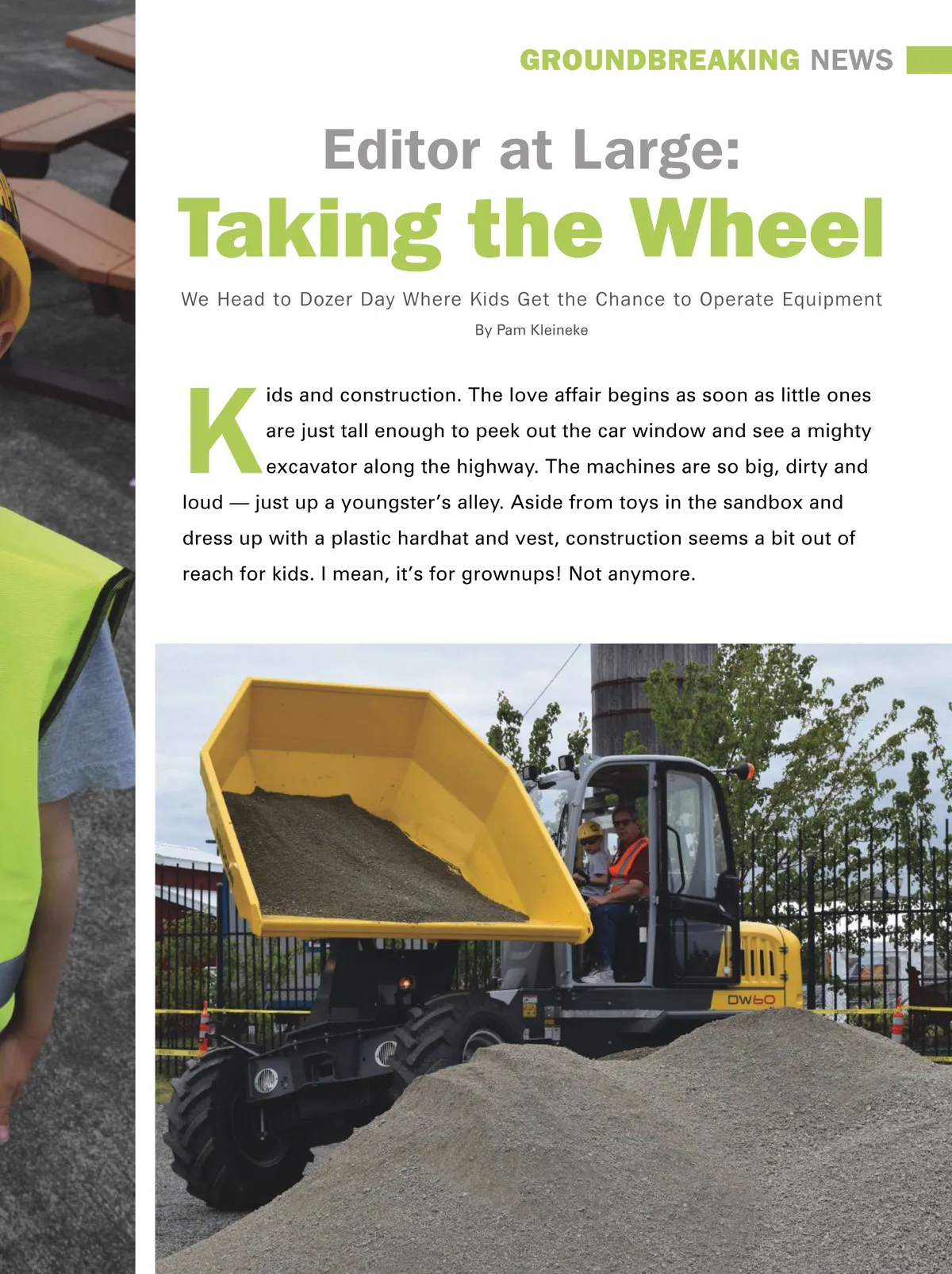 GROUNDBREAKING NEWS

Editor at Large:
Taking the Wheel

We Head to Dozer Day Where Kids Get the Chance to Operate Equipment

By Pam Kleineke

Kids and construction. The love affair begins as soon as little ones are just tall enough to peek out the car window and see a mighty excavator along the highway. The machines are so big, dirty and loud — just up a youngster's alley. Aside from toys in the sandbox and dress up with a plastic hardhat and vest, construction seems a bit out of reach for kids. I mean, it's for grownups! Not anymore.

DW60